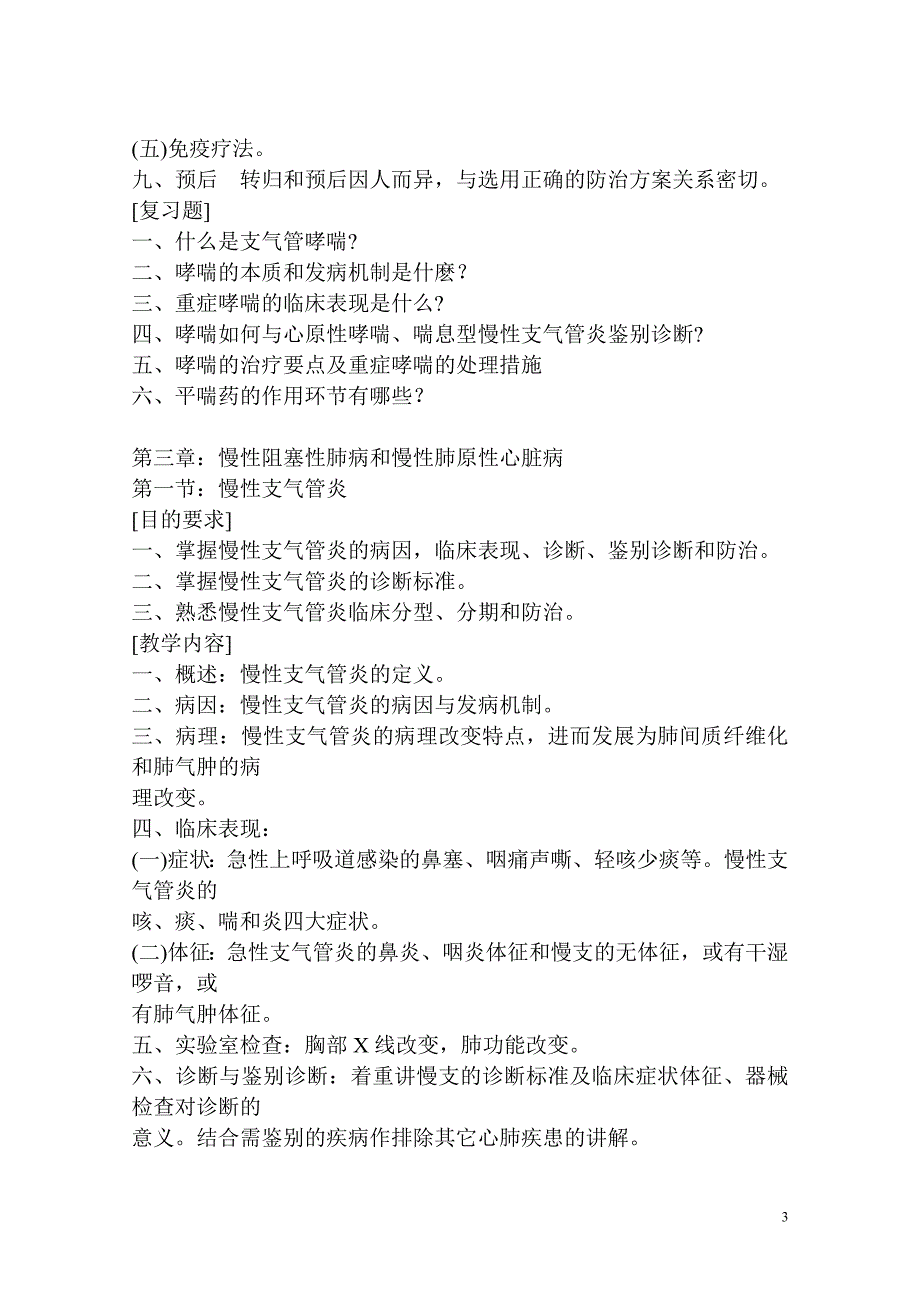 (五)免疫疗法。
九、预后　转归和预后因人而异，与选用正确的防治方案关系密切。
[复习题]
一、什么是支气管哮喘?
二、哮喘的本质和发病机制是什麽？
三、重症哮喘的临床表现是什么?
四、哮喘如何与心原性哮喘、喘息型慢性支气管炎鉴别诊断?
五、哮喘的治疗要点及重症哮喘的处理措施
六、平喘药的作用环节有哪些？

第三章：慢性阻塞性肺病和慢性肺原性心脏病
第一节：慢性支气管炎
[目的要求]
一、掌握慢性支气管炎的病因，临床表现、诊断、鉴别诊断和防治。
二、掌握慢性支气管炎的诊断标准。
三、熟悉慢性支气管炎临床分型、分期和防治。
[教学内容]
一、概述：慢性支气管炎的定义。
二、病因：慢性支气管炎的病因与发病机制。
三、病理：慢性支气管炎的病理改变特点，进而发展为肺间质纤维化和肺气肿的病理改变。
四、临床表现：
(一)症状：急性上呼吸道感染的鼻塞、咽痛声嘶、轻咳少痰等。慢性支气管炎的咳、痰、喘和炎四大症状。
(二)体征：急性支气管炎的鼻炎、咽炎体征和慢支的无体征，或有干湿啰音，或有肺气肿体征。
五、实验室检查：胸部 X 线改变，肺功能改变。
六、诊断与鉴别诊断：着重讲慢支的诊断标准及临床症状体征、器械检查对诊断的意义。结合需鉴别的疾病作排除其它心肺疾患的讲解。

3